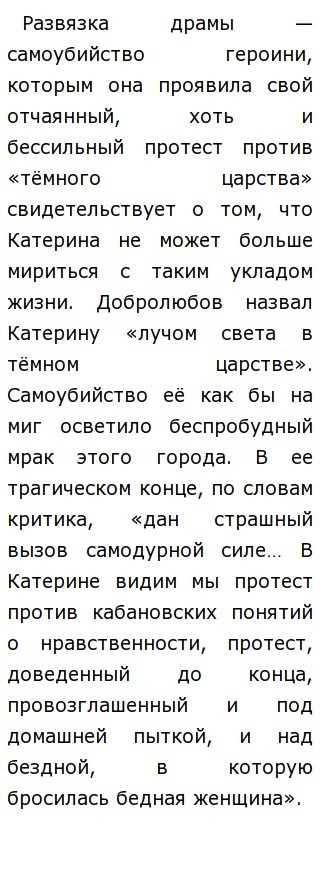 Развязка драмы — самоубийство героини, которым она проявила свой отчаянный, хоть и бессильный протест против «тёмного царства» свидетельствует о том, что Катерина не может больше мириться с таким укладом жизни. Добролюбов назвал Катерину «лучом света в тёмном царстве». Самоубийство её как бы на миг осветило беспробудный мрак этого города. В ее трагическом конце, по словам критика, «дан страшный вызов самодурной силе… В Катерине видим мы протест против кабановских понятий о нравственности, протест, доведенный до конца, провозглашенный и под домашней пыткой, и над бездной, в которую бросилась бедная женщина».